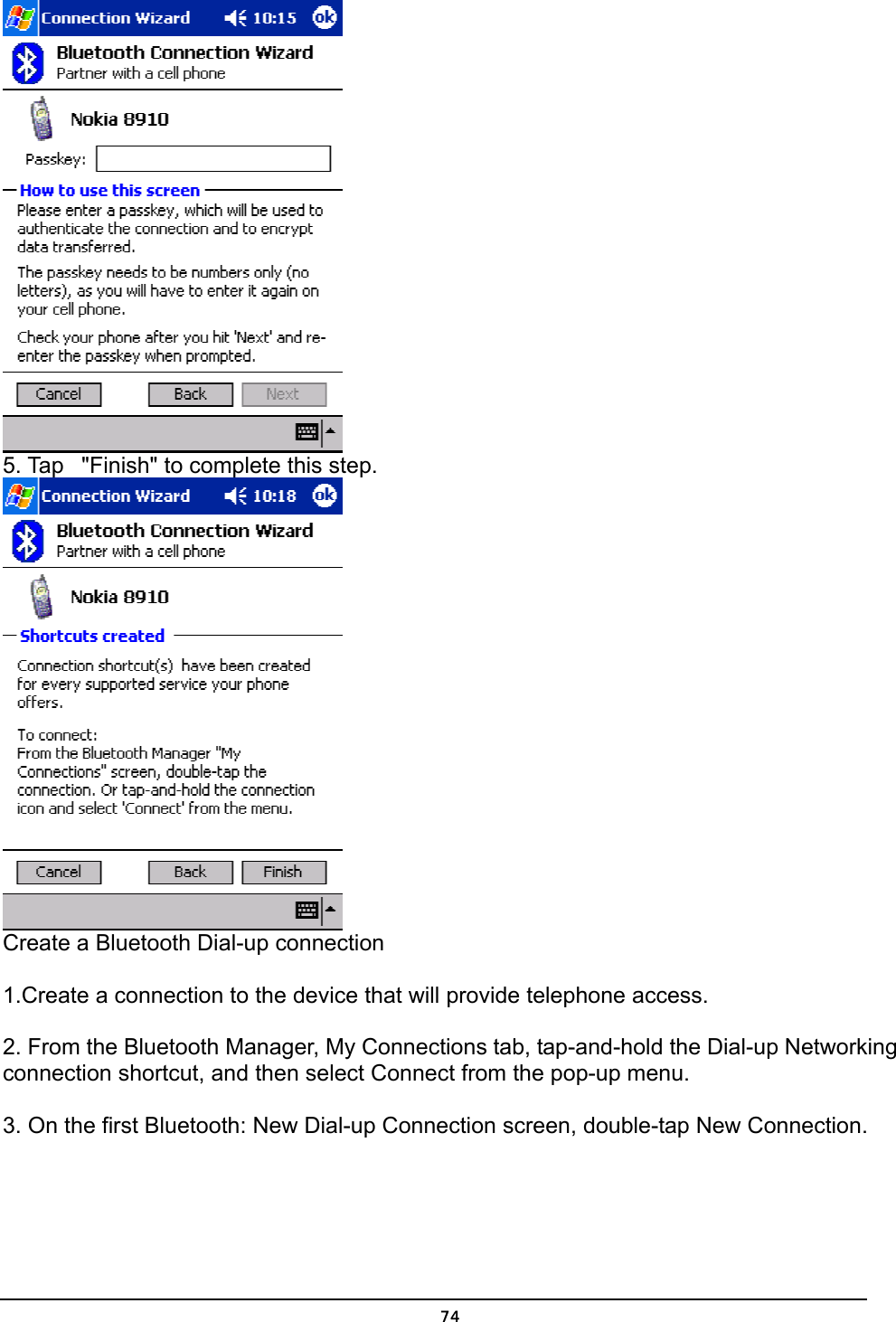 Connection Wizard 10:15 ok

Bluetooth Connection Wizard
Partner with a cell phone

Nokia 8910

Passkey:

How to use this screen

Please enter a passkey, which will be used to authenticate the connection and to encrypt data transferred.

The passkey needs to be numbers only (no letters), as you will have to enter it again on your cell phone.

Check your phone after you hit 'Next' and re-enter the passkey when prompted.

Cancel Back Next

5. Tap "Finish" to complete this step.

Connection Wizard 10:18 ok

Bluetooth Connection Wizard
Partner with a cell phone

Nokia 8910

Shortcuts created

Connection shortcut(s) have been created for every supported service your phone offers.

To connect:
From the Bluetooth Manager "My Connections" screen, double-tap the connection. Or tap-and-hold the connection icon and select 'Connect' from the menu.

Cancel Back Finish

Create a Bluetooth Dial-up connection

1.Create a connection to the device that will provide telephone access.

2. From the Bluetooth Manager, My Connections tab, tap-and-hold the Dial-up Networking connection shortcut, and then select Connect from the pop-up menu.

3. On the first Bluetooth: New Dial-up Connection screen, double-tap New Connection.

74